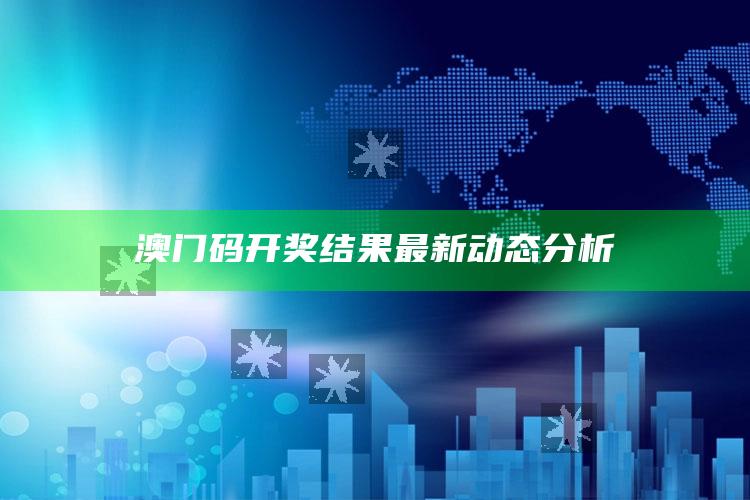 澳门码开奖结果最新动态分析